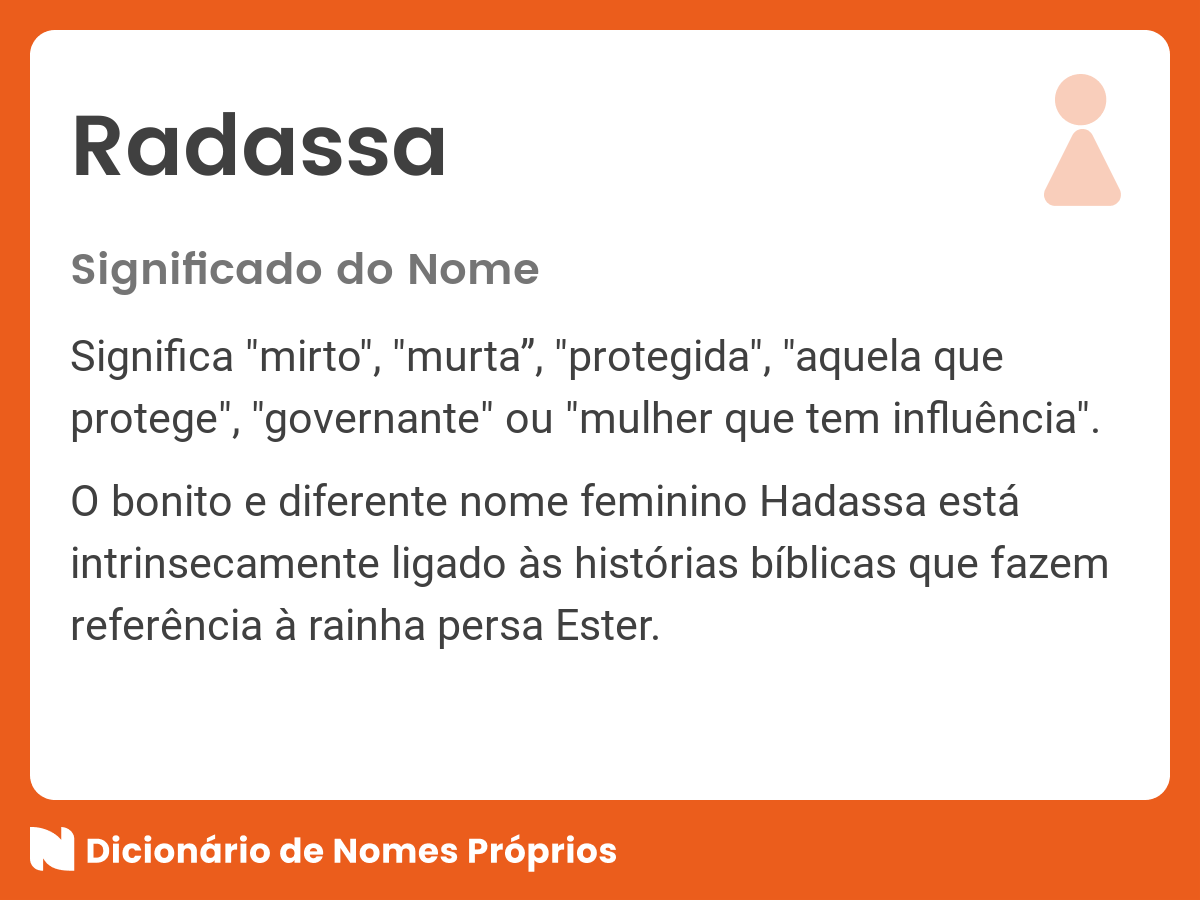 Radassa

Significado do Nome

Significa "mirto", "murta”, "protegida", "aquela que protege", "governante" ou "mulher que tem influência".

O bonito e diferente nome feminino Hadassa está intrinsecamente ligado às histórias bíblicas que fazem referência à rainha persa Ester.

Dicionário de Nomes Próprios